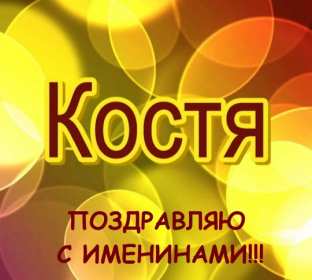 Костя

ПОЗДРАВЛЯЮ
С ИМЕНИНАМИ!!!